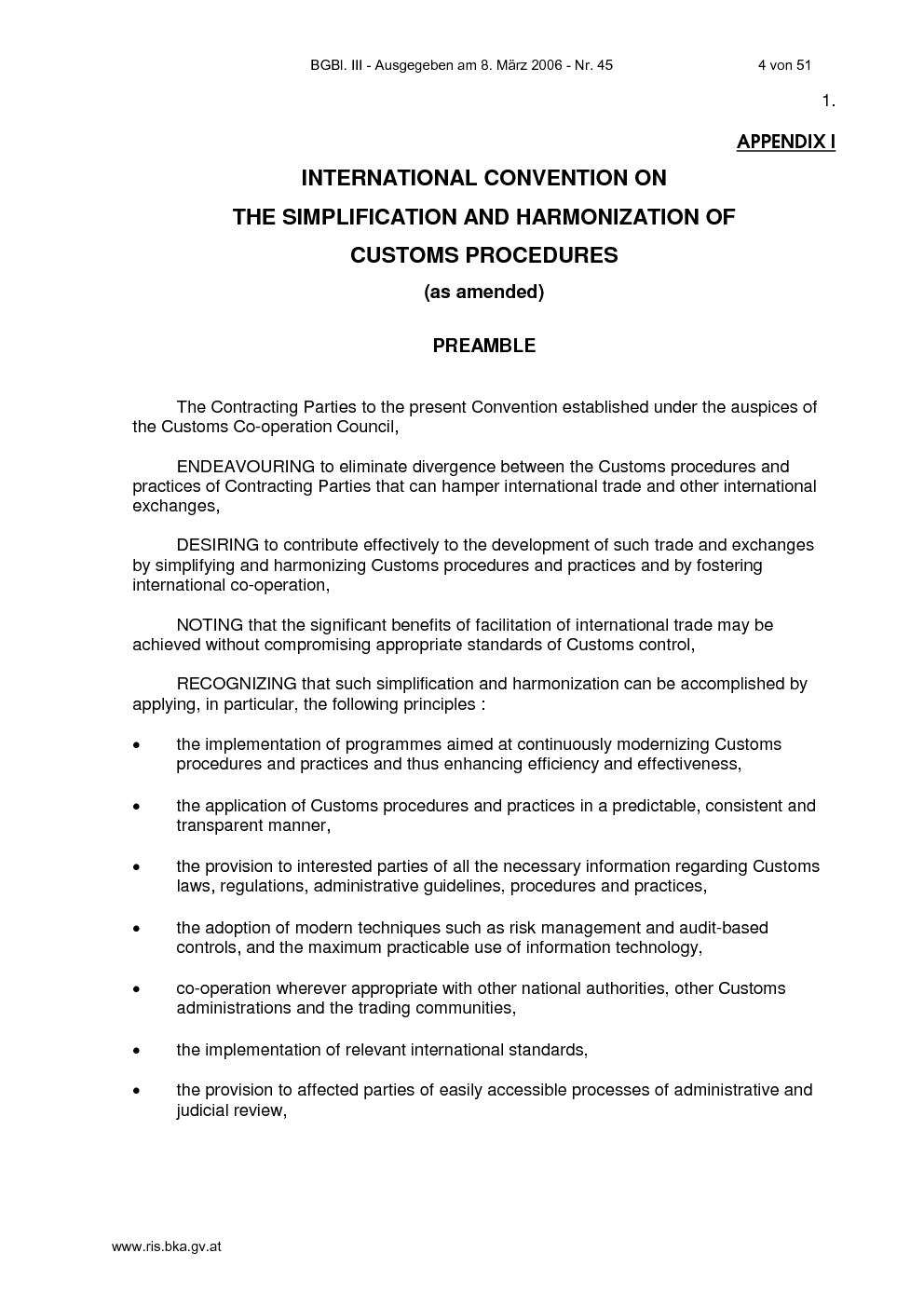 BGBl. III - Ausgegeben am 8. März 2006 - Nr. 45 4 von 51

1.

APPENDIX I

INTERNATIONAL CONVENTION ON
THE SIMPLIFICATION AND HARMONIZATION OF
CUSTOMS PROCEDURES
(as amended)

PREAMBLE

The Contracting Parties to the present Convention established under the auspices of the Customs Co-operation Council,

ENDEAVOURING to eliminate divergence between the Customs procedures and practices of Contracting Parties that can hamper international trade and other international exchanges,

DESIRING to contribute effectively to the development of such trade and exchanges by simplifying and harmonizing Customs procedures and practices and by fostering international co-operation,

NOTING that the significant benefits of facilitation of international trade may be achieved without compromising appropriate standards of Customs control,

RECOGNIZING that such simplification and harmonization can be accomplished by applying, in particular, the following principles :

• the implementation of programmes aimed at continuously modernizing Customs procedures and practices and thus enhancing efficiency and effectiveness,

• the application of Customs procedures and practices in a predictable, consistent and transparent manner,

• the provision to interested parties of all the necessary information regarding Customs laws, regulations, administrative guidelines, procedures and practices,

• the adoption of modern techniques such as risk management and audit-based controls, and the maximum practicable use of information technology,

• co-operation wherever appropriate with other national authorities, other Customs administrations and the trading communities,

• the implementation of relevant international standards,

• the provision to affected parties of easily accessible processes of administrative and judicial review,

www.ris.bka.gv.at